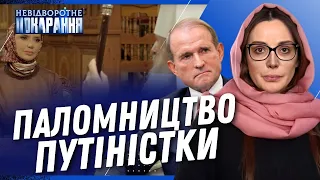 НЕВІДВОРОТНЕ ПОКАРАННЯ

ПАЛОМНИЦТВО ПУТІНІСТКИ